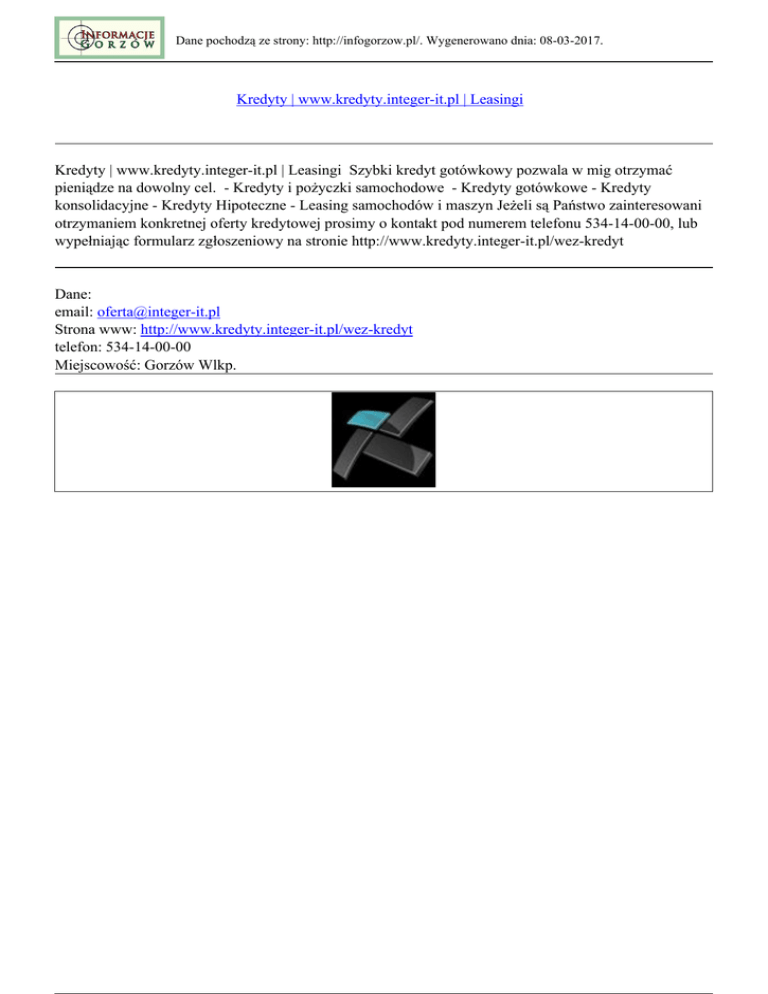 INFORMACJE GORZÓW

Dane pochodzą ze strony: http://infogorzow.pl/. Wygenerowano dnia: 08-03-2017.

Kredyty | www.kredyty.integer-it.pl | Leasingi

Kredyty | www.kredyty.integer-it.pl | Leasingi Szybki kredyt gotówkowy pozwala w mig otrzymać pieniądze na dowolny cel. - Kredyty i pożyczki samochodowe - Kredyty gotówkowe - Kredyty konsolidacyjne - Kredyty Hipoteczne - Leasing samochodów i maszyn Jeżeli są Państwo zainteresowani otrzymaniem konkretnej oferty kredytowej prosimy o kontakt pod numerem telefonu 534-14-00-00, lub wypełniając formularz zgłoszeniowy na stronie http://www.kredyty.integer-it.pl/wez-kredyt

Dane:
email: oferta@integer-it.pl
Strona www: http://www.kredyty.integer-it.pl/wez-kredyt
telefon: 534-14-00-00
Miejscowość: Gorzów Wlkp.